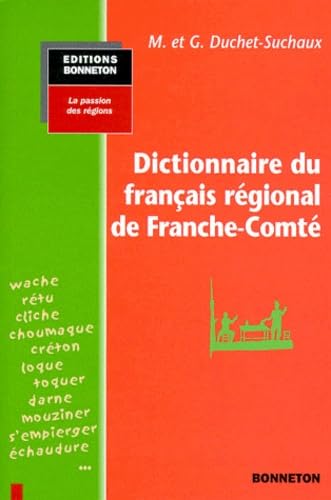 M. et G. Duchet-Suchaux

EDITIONS BONNETON

La passion des régions

Dictionnaire du français régional de Franche-Comté

wache
rétu
cliche
choumaque
créton
loque
toquer
darne
mouziner
s'empierger
échaudure
...

BONNETON